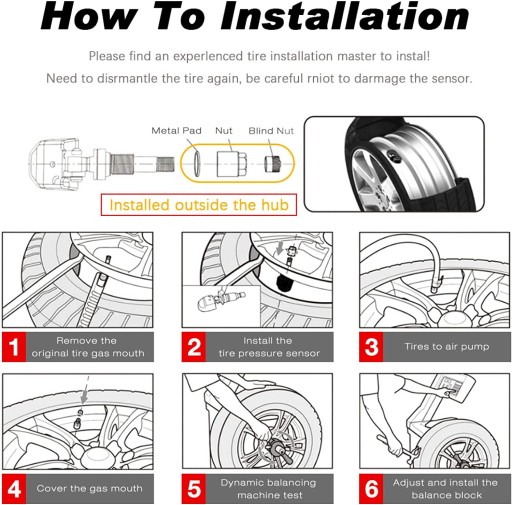 How To Installation

Please find an experlenced tire installation master to instal!

Need to disrmantle the tire again, be careful rniot to darmage the sensor.

Metal Pad

Nut

Blind Nut

Installed outside the hub

1 Remove the original tire gas mouth

2 Install the tire pressure sensor

3 Tires to air pump

4 Cover the gas mouth

5 Dynamic balancing machine test

6 Adjust and install the balance block